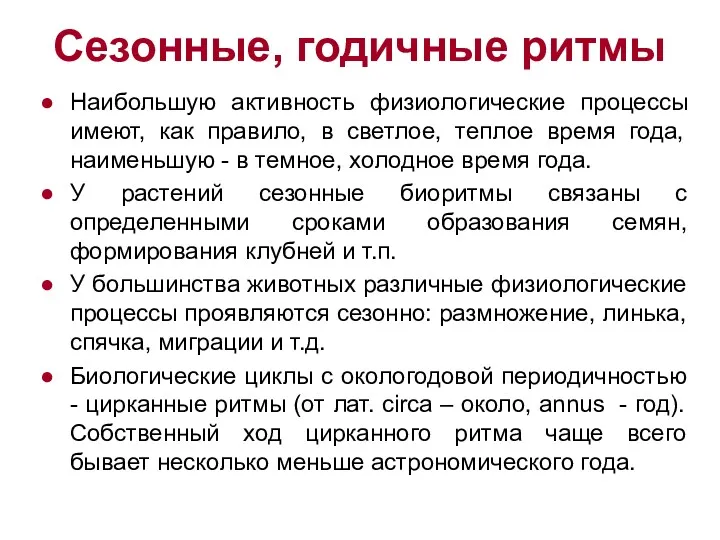 Сезонные, годичные ритмы

● Наибольшую активность физиологические процессы имеют, как правило, в светлое, теплое время года, наименьшую - в темное, холодное время года.

● У растений сезонные биоритмы связаны с определенными сроками образования семян, формирования клубней и т.п.

● У большинства животных различные физиологические процессы проявляются сезонно: размножение, линька, спячка, миграции и т.д.

● Биологические циклы с окологодовой периодичностью - цирканные ритмы (от лат. circa – около, annus - год). Собственный ход цирканного ритма чаще всего бывает несколько меньше астрономического года.